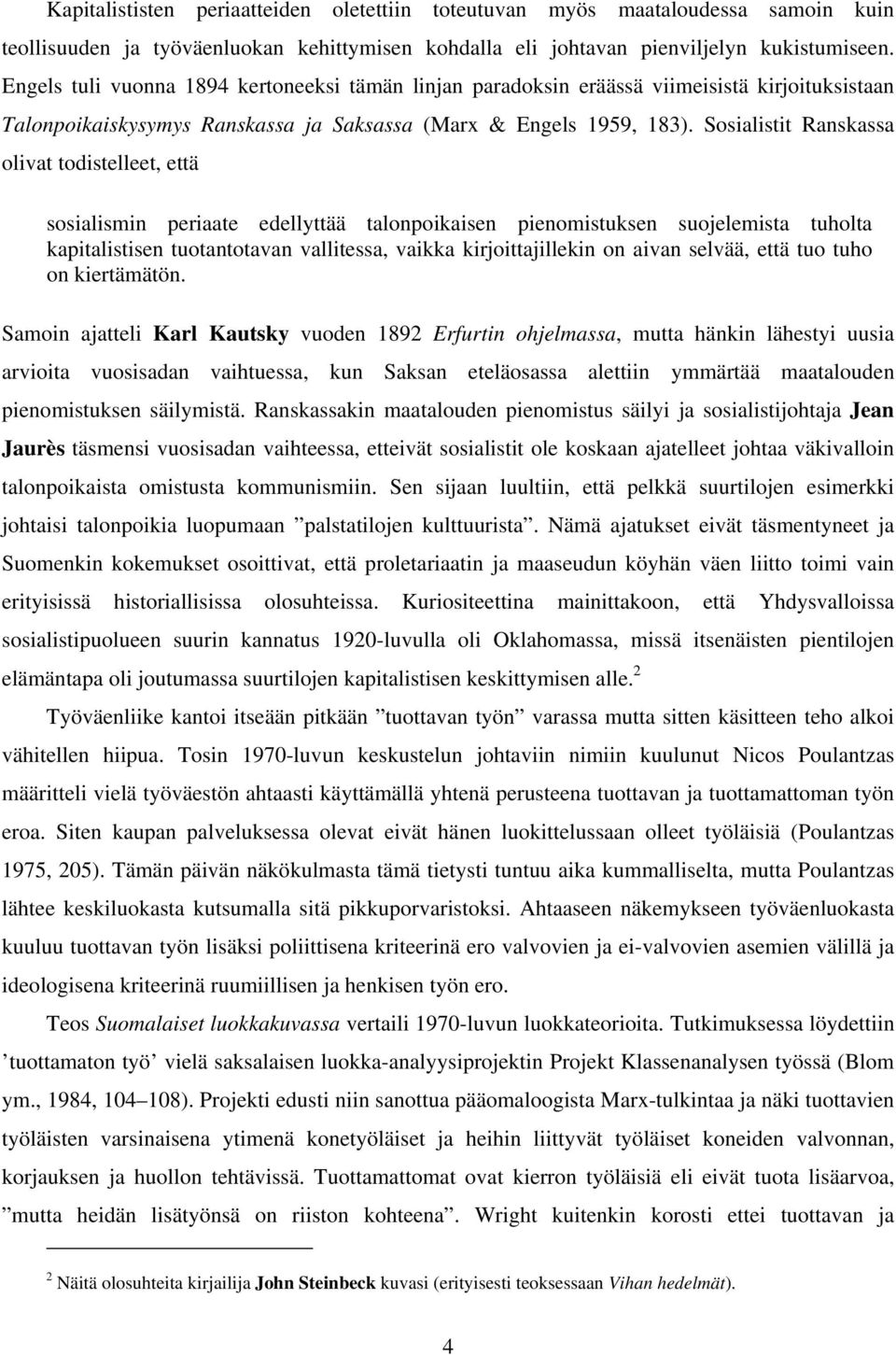 Kapitalististen periaatteiden oletettiin toteutuvan myös maataloudessa samoin kuin teollisuuden ja työväenluokan kehittymisen kohdalla eli johtavan pienviljelyn kukistumiseen. Engels tuli vuonna 1894 kertoneeksi tämän linjan paradoksin eräässä viimeisistä kirjoituksistaan Talonpoikaiskysymys Ranskassa ja Saksassa (Marx & Engels 1959, 183). Sosialistit Ranskassa olivat todistelleet, että

sosialismin periaate edellyttää talonpoikaisen pienomistuksen suojelemista tuholta kapitalistisen tuotantotavan vallitessa, vaikka kirjoittajillekin on aivan selvää, että tuo tuho on kiertämätön.

Samoin ajatteli Karl Kautsky vuoden 1892 Erfurtin ohjelmassa, mutta hänkin lähestyi uusia arvioita vuosisadan vaihtuessa, kun Saksan eteläosassa alettiin ymmärtää maatalouden pienomistuksen säilymistä. Ranskassakin maatalouden pienomistus säilyi ja sosialistijohtaja Jean Jaurès täsmensi vuosisadan vaihteessa, etteivät sosialistit ole koskaan ajatelleet johtaa väkivalloin talonpoikaista omistusta kommunismiin. Sen sijaan luultiin, että pelkkä suurtilojen esimerkki johtaisi talonpoikia luopumaan ”palstatilojen kulttuurista”. Nämä ajatukset eivät täsmentyneet ja Suomenkin kokemukset osoittivat, että proletariaatin ja maaseudun köyhän väen liitto toimi vain erityisissä historiallisissa olosuhteissa. Kuriositeettina mainittakoon, että Yhdysvalloissa sosialistipuolueen suurin kannatus 1920-luvulla oli Oklahomassa, missä itsenäisten pientilojen elämäntapa oli joutumassa suurtilojen kapitalistisen keskittymisen alle.$^2$

Työväenliike kantoi itseään pitkään ”tuottavan työn” varassa mutta sitten käsitteen teho alkoi vähitellen hiipua. Tosin 1970-luvun keskustelun johtaviin nimiin kuulunut Nicos Poulantzas määritteli vielä työväestön ahtaasti käyttämällä yhtenä perusteena tuottavan ja tuottamattoman työn eroa. Siten kaupan palveluksessa olevat eivät hänen luokittelussaan olleet työläisiä (Poulantzas 1975, 205). Tämän päivän näkökulmasta tämä tietysti tuntuu aika kummalliselta, mutta Poulantzas lähtee keskiluokasta kutsumalla sitä pikkuporvaristoksi. Ahtaaseen näkemykseen työväenluokasta kuuluu tuottavan työn lisäksi poliittisena kriteerinä ero valvovien ja ei-valvovien asemien välillä ja ideologisena kriteerinä ruumiillisen ja henkisen työn ero.

Teos Suomalaiset luokkakuvassa vertaili 1970-luvun luokkateorioita. Tutkimuksessa löydettiin ’tuottamaton työ’ vielä saksalaisen luokka-analyysiprojektin Projekt Klassenanalysen työssä (Blom ym., 1984, 104–108). Projekti edusti niin sanottua pääomaloogista Marx-tulkintaa ja näki tuottavien työläisten varsinaisena ytimenä konetyöläiset ja heihin liittyvät työläiset koneiden valvonnan, korjauksen ja huollon tehtävissä. Tuottamattomat ovat kierron työläisiä eli eivät tuota lisäarvoa, ”mutta heidän lisätyönsä on riiston kohteena”. Wright kuitenkin korosti ettei tuottavan ja

$^2$ Näitä olosuhteita kirjailija John Steinbeck kuvasi (erityisesti teoksessaan Vihan hedelmät).

4